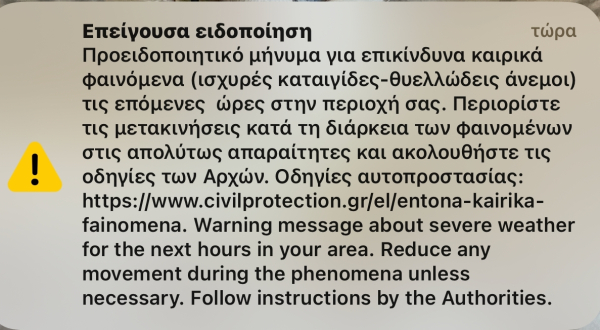 Επείγουσα ειδοποίηση
τώρα

Προειδοποιητικό μήνυμα για επικίνδυνα καιρικά φαινόμενα (ισχυρές καταιγίδες-θυελλώδεις άνεμοι) τις επόμενες ώρες στην περιοχή σας. Περιορίστε τις μετακινήσεις κατά τη διάρκεια των φαινομένων στις απολύτως απαραίτητες και ακολουθήστε τις οδηγίες των Αρχών. Οδηγίες αυτοπροστασίας: https://www.civilprotection.gr/el/entona-kairika-fainomena. Warning message about severe weather for the next hours in your area. Reduce any movement during the phenomena unless necessary. Follow instructions by the Authorities.